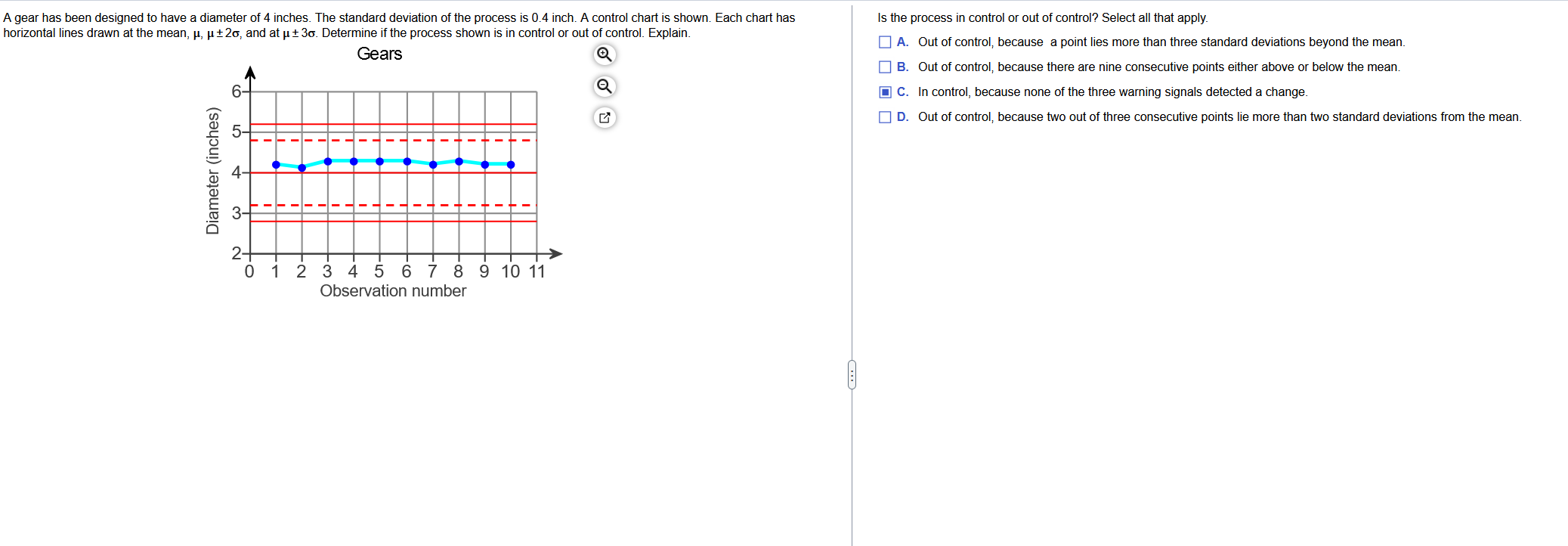 A gear has been designed to have a diameter of 4 inches. The standard deviation of the process is 0.4 inch. A control chart is shown. Each chart has horizontal lines drawn at the mean, $\mu$, $\mu \pm 2\sigma$, and at $\mu \pm 3\sigma$. Determine if the process shown is in control or out of control. Explain.

Gears

Diameter (inches)
6
5
4
3
2
0 1 2 3 4 5 6 7 8 9 10 11
Observation number

Is the process in control or out of control? Select all that apply.

A. Out of control, because a point lies more than three standard deviations beyond the mean.

B. Out of control, because there are nine consecutive points either above or below the mean.

C. In control, because none of the three warning signals detected a change.

D. Out of control, because two out of three consecutive points lie more than two standard deviations from the mean.